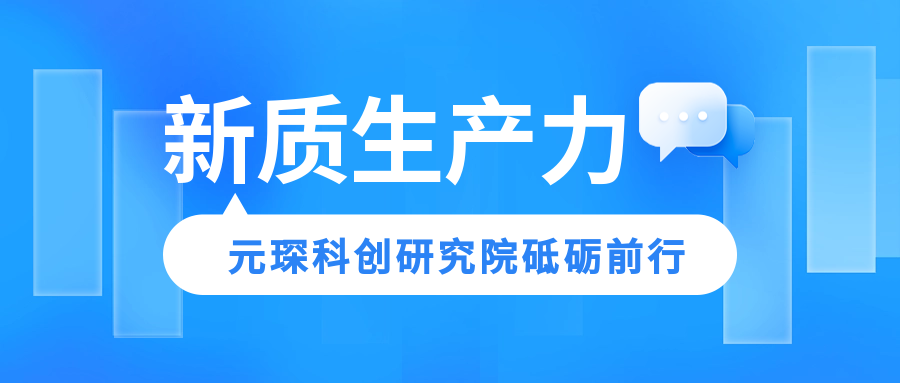 新质生产力

元琛科创研究院砥砺前行